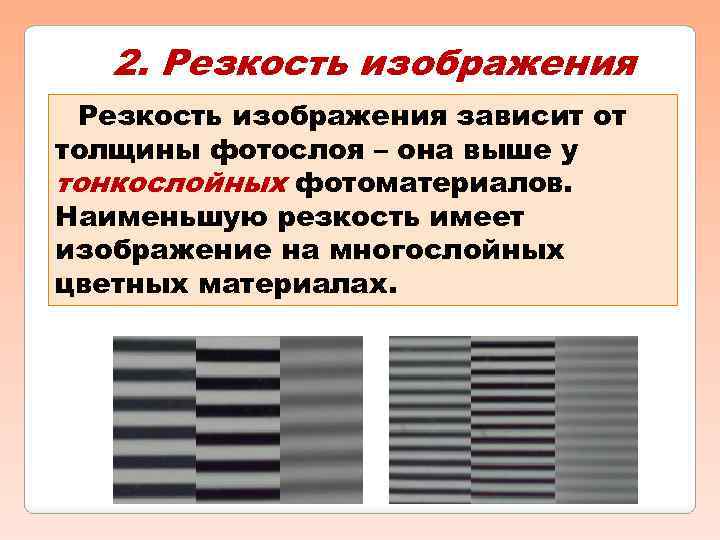 2. Резкость изображения

Резкость изображения зависит от толщины фотослоя – она выше у тонкослойных фотоматериалов. Наименьшую резкость имеет изображение на многослойных цветных материалах.